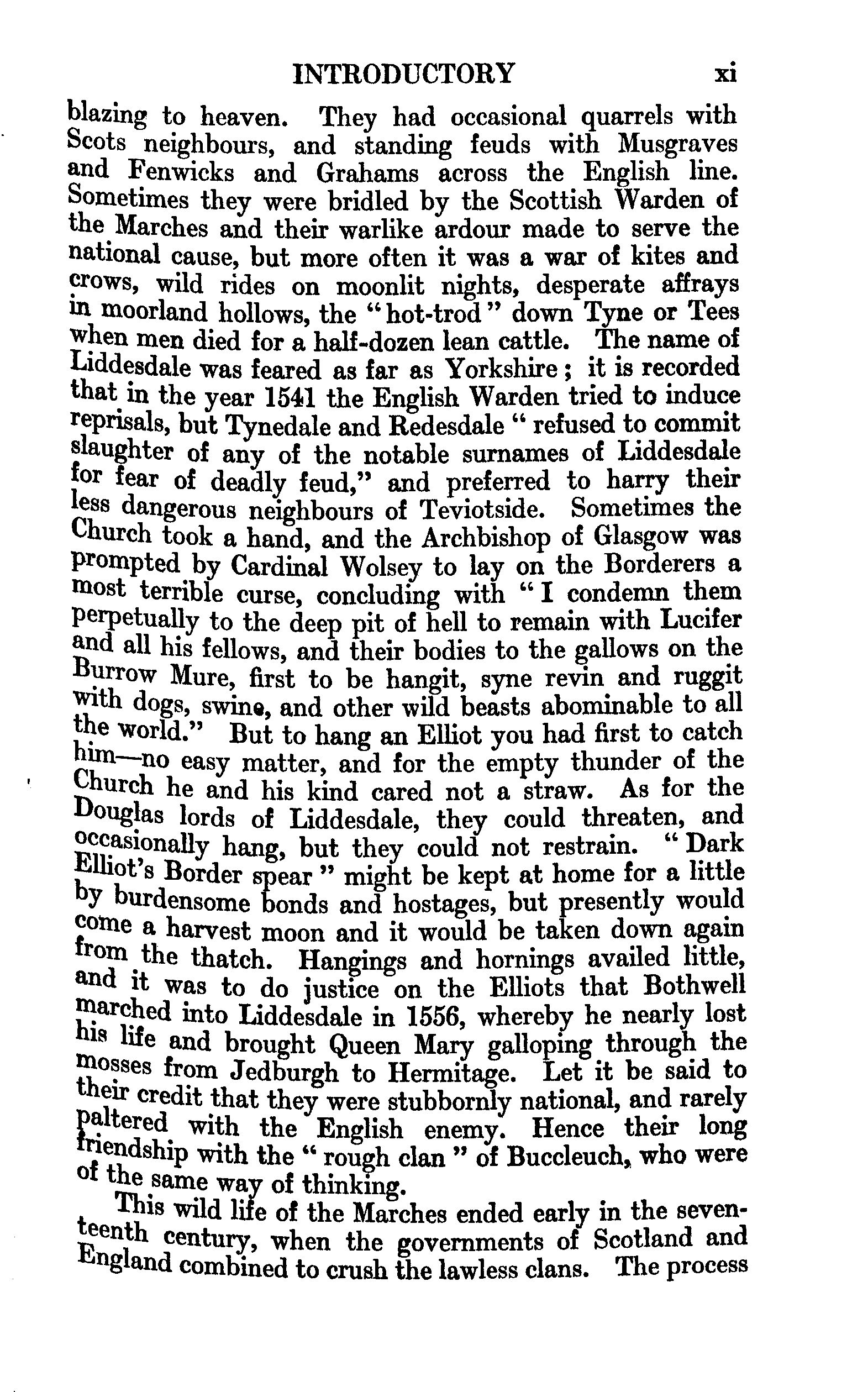 INTRODUCTORY xi

blazing to heaven. They had occasional quarrels with Scots neighbours, and standing feuds with Musgraves and Fenwicks and Grahams across the English line. Sometimes they were bridled by the Scottish Warden of the Marches and their warlike ardour made to serve the national cause, but more often it was a war of kites and crows, wild rides on moonlit nights, desperate affrays in moorland hollows, the "hot-trod" down Tyne or Tees when men died for a half-dozen lean cattle. The name of Liddesdale was feared as far as Yorkshire; it is recorded that in the year 1541 the English Warden tried to induce reprisals, but Tynedale and Redesdale "refused to commit slaughter of any of the notable surnames of Liddesdale for fear of deadly feud," and preferred to harry their less dangerous neighbours of Teviotside. Sometimes the Church took a hand, and the Archbishop of Glasgow was prompted by Cardinal Wolsey to lay on the Borderers a most terrible curse, concluding with "I condemn them perpetually to the deep pit of hell to remain with Lucifer and all his fellows, and their bodies to the gallows on the Burrow Mure, first to be hangit, syne revin and ruggit with dogs, swine, and other wild beasts abominable to all the world." But to hang an Elliot you had first to catch him—no easy matter, and for the empty thunder of the Church he and his kind cared not a straw. As for the Douglas lords of Liddesdale, they could threaten, and occasionally hang, but they could not restrain. "Dark Elliot's Border spear" might be kept at home for a little by burdensome bonds and hostages, but presently would come a harvest moon and it would be taken down again from the thatch. Hangings and hornings availed little, and it was to do justice on the Elliots that Bothwell marched into Liddesdale in 1556, whereby he nearly lost his life and brought Queen Mary galloping through the mosses from Jedburgh to Hermitage. Let it be said to their credit that they were stubbornly national, and rarely paltered with the English enemy. Hence their long friendship with the "rough clan" of Buccleuch, who were of the same way of thinking.

This wild life of the Marches ended early in the seventeenth century, when the governments of Scotland and England combined to crush the lawless clans. The process